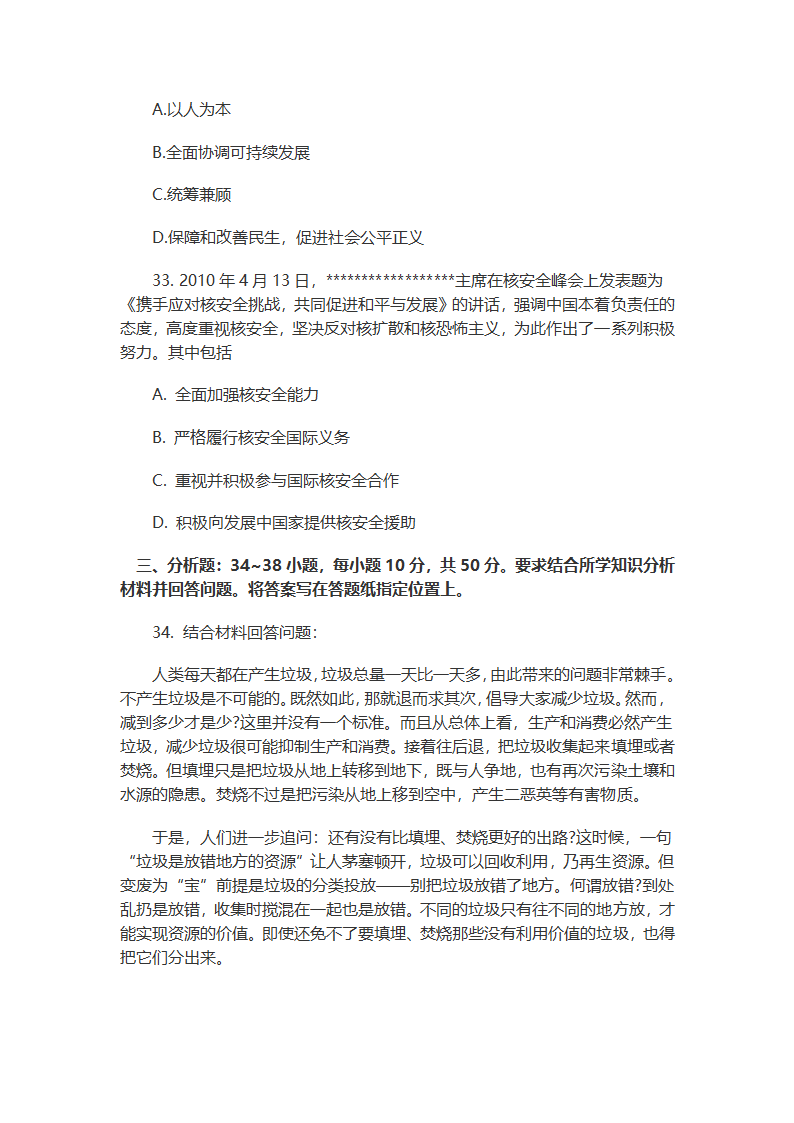 A.以人为本

B.全面协调可持续发展

C.统筹兼顾

D.保障和改善民生，促进社会公平正义

33. 2010 年 4 月 13 日，*****************主席在核安全峰会上发表题为《携手应对核安全挑战，共同促进和平与发展》的讲话，强调中国本着负责任的态度，高度重视核安全，坚决反对核扩散和核恐怖主义，为此作出了一系列积极努力。其中包括

A. 全面加强核安全能力

B. 严格履行核安全国际义务

C. 重视并积极参与国际核安全合作

D. 积极向发展中国家提供核安全援助

三、分析题：34~38 小题，每小题 10 分，共 50 分。要求结合所学知识分析材料并回答问题。将答案写在答题纸指定位置上。

34. 结合材料回答问题：

人类每天都在产生垃圾，垃圾总量一天比一天多，由此带来的问题非常棘手。不产生垃圾是不可能的。既然如此，那就退而求其次，倡导大家减少垃圾。然而，减到多少才是少?这里并没有一个标准。而且从总体上看，生产和消费必然产生垃圾，减少垃圾很可能抑制生产和消费。接着往后退，把垃圾收集起来填埋或者焚烧。但填埋只是把垃圾从地上转移到地下，既与人争地，也有再次污染土壤和水源的隐患。焚烧不过是把污染从地上移到空中，产生二恶英等有害物质。

于是，人们进一步追问：还有没有比填埋、焚烧更好的出路?这时候，一句“垃圾是放错地方的资源”让人茅塞顿开，垃圾可以回收利用，乃再生资源。但变废为“宝”前提是垃圾的分类投放——别把垃圾放错了地方。何谓放错?到处乱扔是放错，收集时搅混在一起也是放错。不同的垃圾只有往不同的地方放，才能实现资源的价值。即使还免不了要填埋、焚烧那些没有利用价值的垃圾，也得把它们分出来。